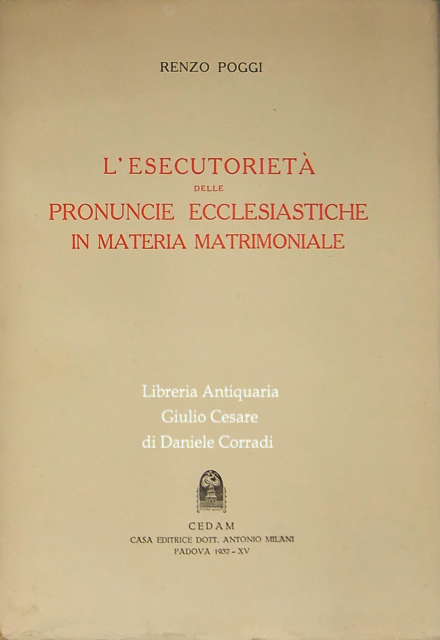 RENZO POGGI

L'ESECUTORIETÀ
DELLE
PRONUNCIE ECCLESIASTICHE
IN MATERIA MATRIMONIALE

Libreria Antiquaria
Giulio Cesare
di Daniele Corradi

CEDAM
CASA EDITRICE DOTT. ANTONIO MILANI
PADOVA 1937 - XV